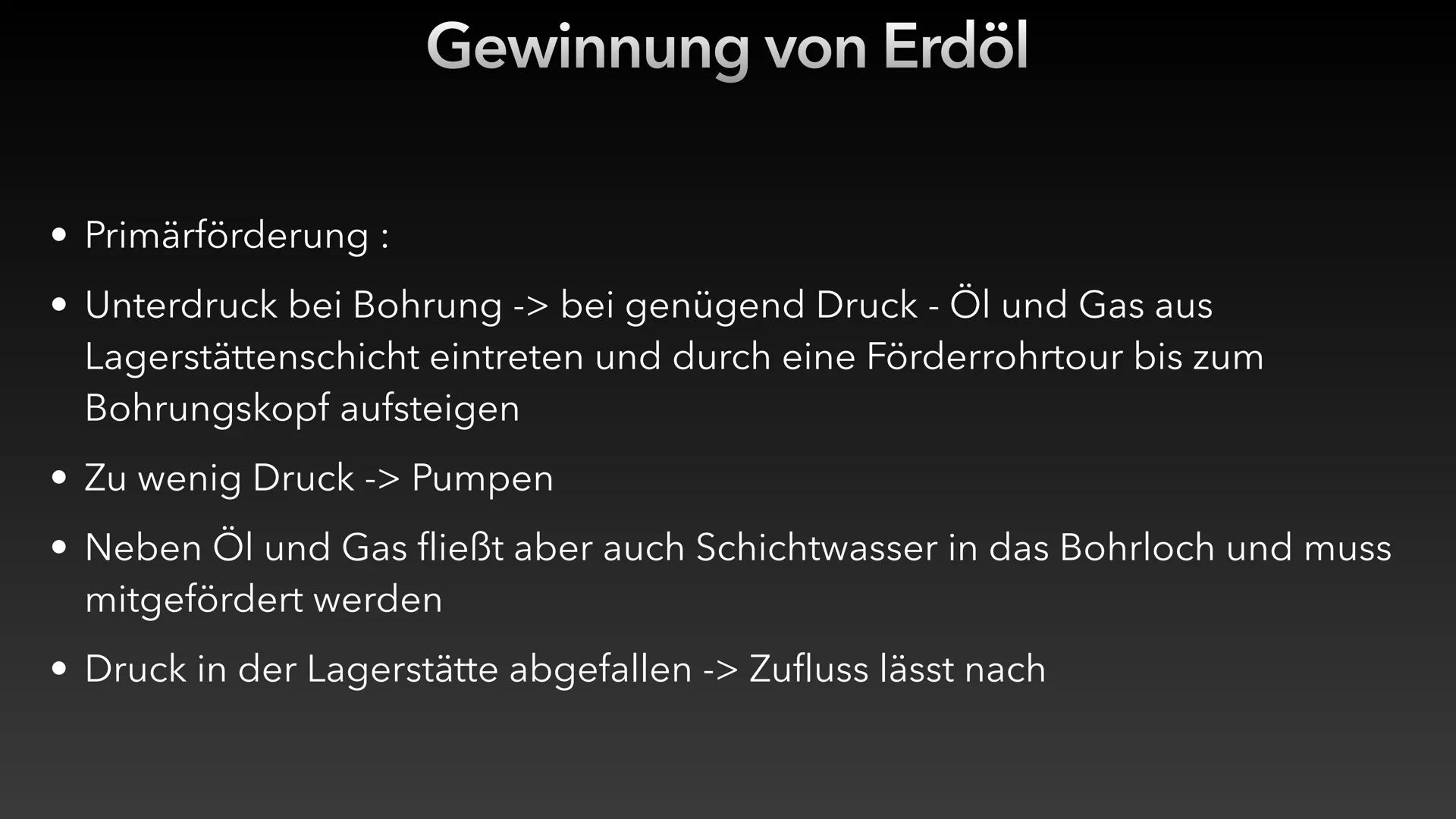 Gewinnung von Erdöl

• Primärförderung :

• Unterdruck bei Bohrung -> bei genügend Druck - Öl und Gas aus Lagerstättenschicht eintreten und durch eine Förderrohrtour bis zum Bohrungskopf aufsteigen

• Zu wenig Druck -> Pumpen

• Neben Öl und Gas fließt aber auch Schichtwasser in das Bohrloch und muss mitgefördert werden

• Druck in der Lagerstätte abgefallen -> Zufluss lässt nach